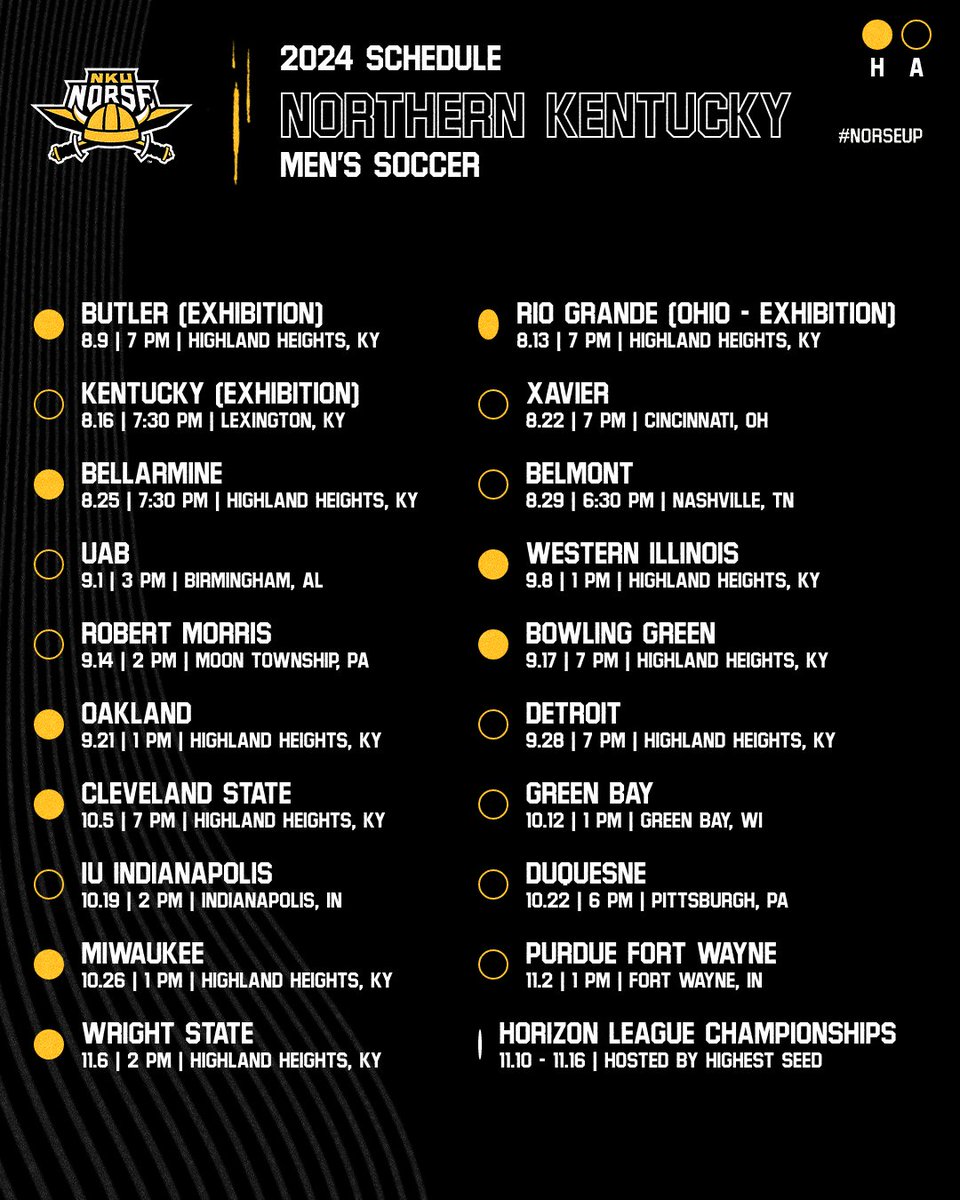 NKU NORSE

2024 SCHEDULE
NORTHERN KENTUCKY
MEN'S SOCCER

H A

#NORSEUP

BUTLER (EXHIBITION)
8.9 | 7 PM | HIGHLAND HEIGHTS, KY

KENTUCKY (EXHIBITION)
8.16 | 7:30 PM | LEXINGTON, KY

BELLARMINE
8.25 | 7:30 PM | HIGHLAND HEIGHTS, KY

UAB
9.1 | 3 PM | BIRMINGHAM, AL

ROBERT MORRIS
9.14 | 2 PM | MOON TOWNSHIP, PA

OAKLAND
9.21 | 1 PM | HIGHLAND HEIGHTS, KY

CLEVELAND STATE
10.5 | 7 PM | HIGHLAND HEIGHTS, KY

IU INDIANAPOLIS
10.19 | 2 PM | INDIANAPOLIS, IN

MIWAUKEE
10.26 | 1 PM | HIGHLAND HEIGHTS, KY

WRIGHT STATE
11.6 | 2 PM | HIGHLAND HEIGHTS, KY

RIO GRANDE (OHIO - EXHIBITION)
8.13 | 7 PM | HIGHLAND HEIGHTS, KY

XAVIER
8.22 | 7 PM | CINCINNATI, OH

BELMONT
8.29 | 6:30 PM | NASHVILLE, TN

WESTERN ILLINOIS
9.8 | 1 PM | HIGHLAND HEIGHTS, KY

BOWLING GREEN
9.17 | 7 PM | HIGHLAND HEIGHTS, KY

DETROIT
9.28 | 7 PM | HIGHLAND HEIGHTS, KY

GREEN BAY
10.12 | 1 PM | GREEN BAY, WI

DUQUESNE
10.22 | 6 PM | PITTSBURGH, PA

PURDUE FORT WAYNE
11.2 | 1 PM | FORT WAYNE, IN

HORIZON LEAGUE CHAMPIONSHIPS
11.10 - 11.16 | HOSTED BY HIGHEST SEED